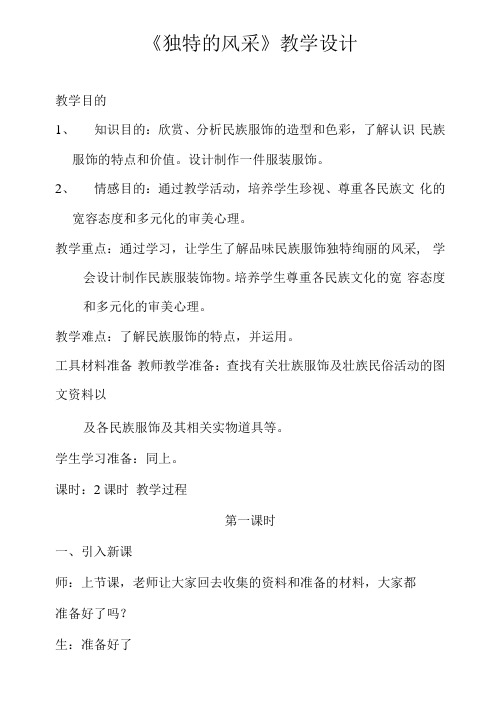 《独特的风采》教学设计

教学目的

1、 知识目的：欣赏、分析民族服饰的造型和色彩，了解认识 民族服饰的特点和价值。设计制作一件服装服饰。

2、 情感目的：通过教学活动，培养学生珍视、尊重各民族文 化的宽容态度和多元化的审美心理。

教学重点：通过学习，让学生了解品味民族服饰独特绚丽的风采， 学会设计制作民族服装饰物。培养学生尊重各民族文化的宽 容态度和多元化的审美心理。

教学难点：了解民族服饰的特点，并运用。

工具材料准备 教师教学准备：查找有关壮族服饰及壮族民俗活动的图文资料以

及各民族服饰及其相关实物道具等。

学生学习准备：同上。

课时：2 课时 教学过程

第一课时

一、引入新课

师：上节课，老师让大家回去收集的资料和准备的材料，大家都准备好了吗？

生：准备好了